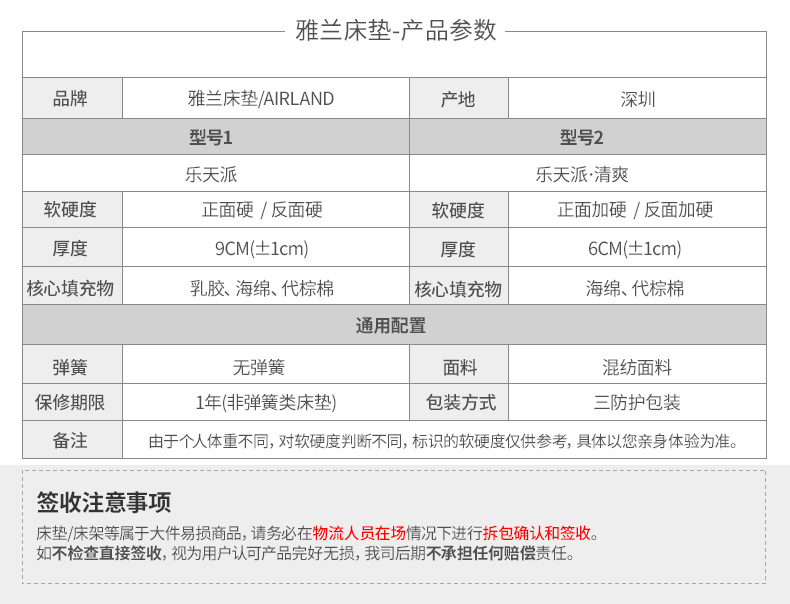 雅兰床垫-产品参数

| 品牌 | 雅兰床垫/AIRLAND | 产地 | 深圳 |
|---|---|---|---|
| 型号1 | | 型号2 | |
| 乐天派 | | 乐天派·清爽 | |
| 软硬度 | 正面硬 / 反面硬 | 软硬度 | 正面加硬 / 反面加硬 |
| 厚度 | 9CM(±1cm) | 厚度 | 6CM(±1cm) |
| 核心填充物 | 乳胶、海绵、代棕棉 | 核心填充物 | 海绵、代棕棉 |
| 通用配置 | | | |
| 弹簧 | 无弹簧 | 面料 | 混纺面料 |
| 保修期限 | 1年(非弹簧类床垫) | 包装方式 | 三防护包装 |
| 备注 | 由于个人体重不同，对软硬度判断不同，标识的软硬度仅供参考，具体以您亲身体验为准。 | | |

签收注意事项

床垫/床架等属于大件易损商品，请务必在物流人员在场情况下进行拆包确认和签收。
如不检查直接签收，视为用户认可产品完好无损，我司后期不承担任何赔偿责任。